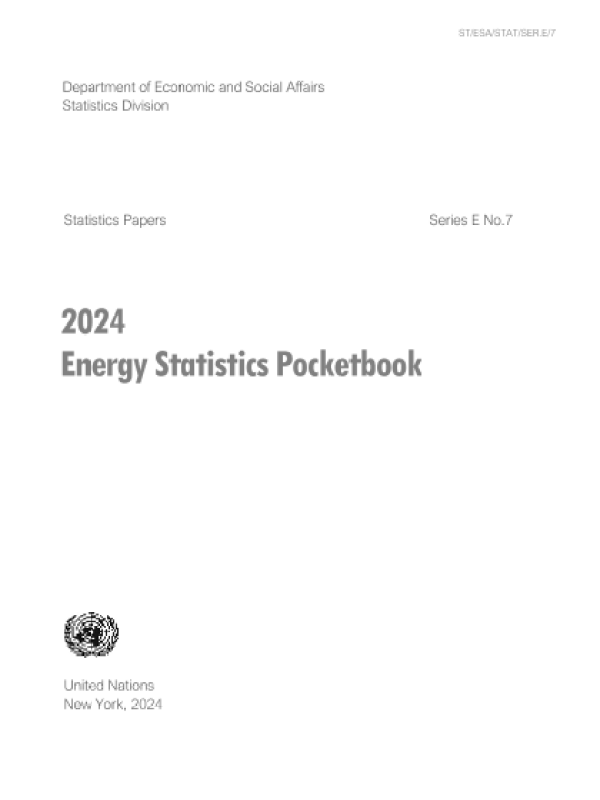 ST/ESA/STAT/SER.E/7

Department of Economic and Social Affairs
Statistics Division

Statistics Papers

Series E No.7

2024
Energy Statistics Pocketbook

United Nations
New York, 2024